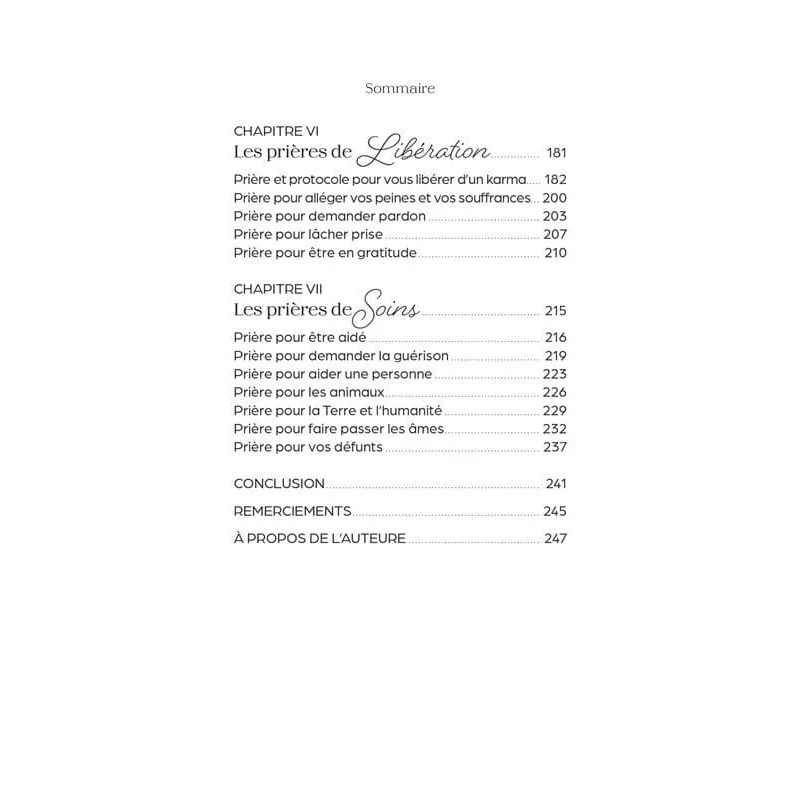 Sommaire

CHAPITRE VI
Les prières de Libération ........ 181

Prière et protocole pour vous libérer d'un karma..... 182
Prière pour alléger vos peines et vos souffrances... 200
Prière pour demander pardon ........ 203
Prière pour lâcher prise ........ 207
Prière pour être en gratitude ........ 210

CHAPITRE VII
Les prières de Soins ........ 215

Prière pour être aidé ........ 216
Prière pour demander la guérison ........ 219
Prière pour aider une personne ........ 223
Prière pour les animaux ........ 226
Prière pour la Terre et l'humanité ........ 229
Prière pour faire passer les âmes ........ 232
Prière pour vos défunts ........ 237

CONCLUSION ........ 241

REMERCIEMENTS ........ 245

À PROPOS DE L'AUTEURE ........ 247